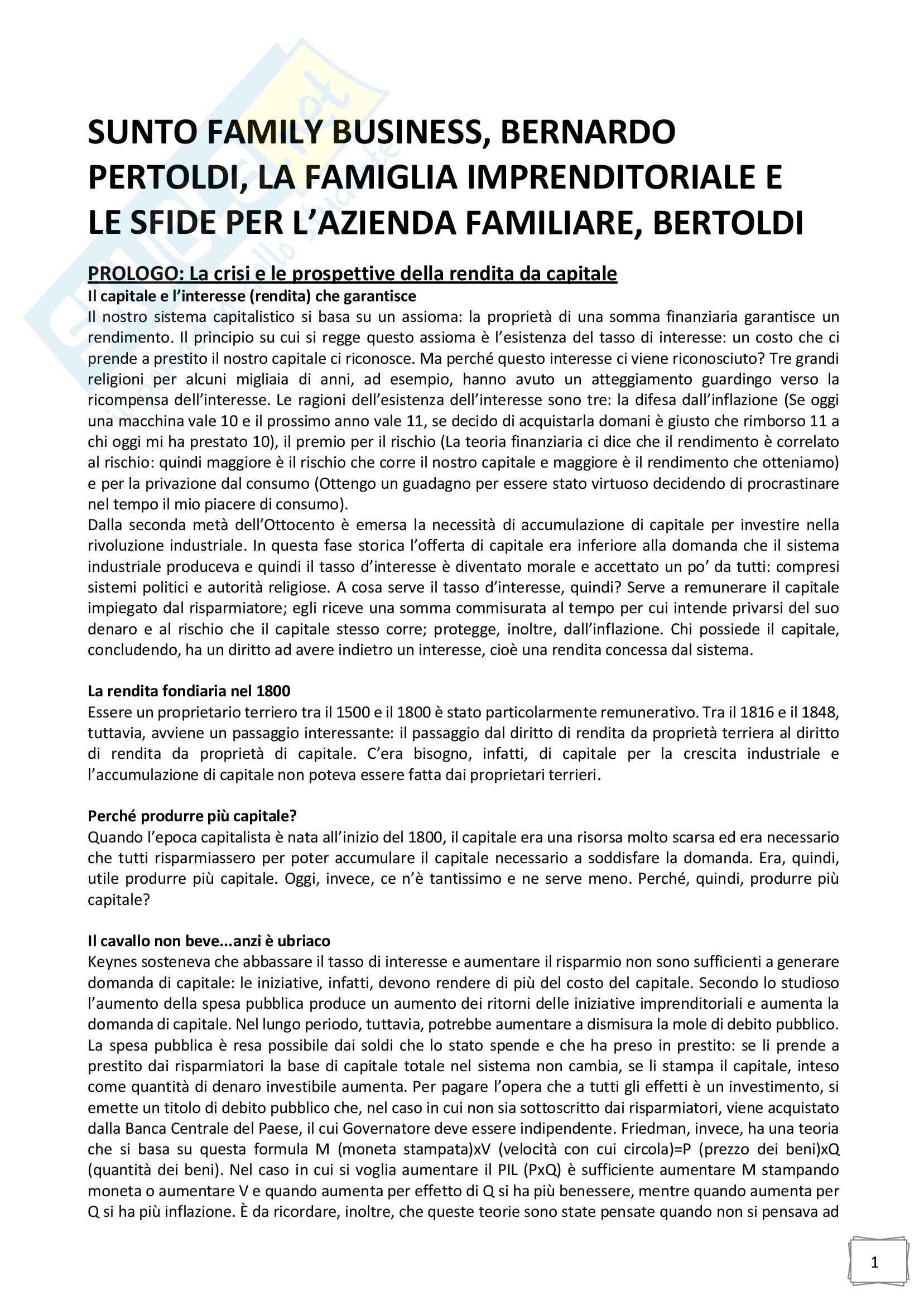 SUNTO FAMILY BUSINESS, BERNARDO PERTOLDI, LA FAMIGLIA IMPRENDITORIALE E LE SFIDE PER L'AZIENDA FAMILIARE, BERTOLDI

PROLOGO: La crisi e le prospettive della rendita da capitale

Il capitale e l'interesse (rendita) che garantisce

Il nostro sistema capitalistico si basa su un assioma: la proprietà di una somma finanziaria garantisce un rendimento. Il principio su cui si regge questo assioma è l'esistenza del tasso di interesse: un costo che ci prende a prestito il nostro capitale ci riconosce. Ma perché questo interesse ci viene riconosciuto? Tre grandi religioni per alcuni migliaia di anni, ad esempio, hanno avuto un atteggiamento guardingo verso la ricompensa dell'interesse. Le ragioni dell'esistenza dell'interesse sono tre: la difesa dall'inflazione (Se oggi una macchina vale 10 e il prossimo anno vale 11, se decido di acquistarla domani è giusto che rimborso 11 a chi oggi mi ha prestato 10), il premio per il rischio (La teoria finanziaria ci dice che il rendimento è correlato al rischio: quindi maggiore è il rischio che corre il nostro capitale e maggiore è il rendimento che otteniamo) e per la privazione dal consumo (Ottengo un guadagno per essere stato virtuoso decidendo di procrastinare nel tempo il mio piacere di consumo).
Dalla seconda metà dell'Ottocento è emersa la necessità di accumulazione di capitale per investire nella rivoluzione industriale. In questa fase storica l'offerta di capitale era inferiore alla domanda che il sistema industriale produceva e quindi il tasso d'interesse è diventato morale e accettato un po' da tutti: compresi sistemi politici e autorità religiose. A cosa serve il tasso d'interesse, quindi? Serve a remunerare il capitale impiegato dal risparmiatore; egli riceve una somma commisurata al tempo per cui intende privarsi del suo denaro e al rischio che il capitale stesso corre; protegge, inoltre, dall'inflazione. Chi possiede il capitale, concludendo, ha un diritto ad avere indietro un interesse, cioè una rendita concessa dal sistema.

La rendita fondiaria nel 1800

Essere un proprietario terriero tra il 1500 e il 1800 è stato particolarmente remunerativo. Tra il 1816 e il 1848, tuttavia, avviene un passaggio interessante: il passaggio dal diritto di rendita da proprietà terriera al diritto di rendita da proprietà di capitale. C'era bisogno, infatti, di capitale per la crescita industriale e l'accumulazione di capitale non poteva essere fatta dai proprietari terrieri.

Perché produrre più capitale?

Quando l'epoca capitalista è nata all'inizio del 1800, il capitale era una risorsa molto scarsa ed era necessario che tutti risparmiassero per poter accumulare il capitale necessario a soddisfare la domanda. Era, quindi, utile produrre più capitale. Oggi, invece, ce n'è tantissimo e ne serve meno. Perché, quindi, produrre più capitale?

Il cavallo non beve...anzi è ubriaco

Keynes sosteneva che abbassare il tasso di interesse e aumentare il risparmio non sono sufficienti a generare domanda di capitale: le iniziative, infatti, devono rendere di più del costo del capitale. Secondo lo studioso l'aumento della spesa pubblica produce un aumento dei ritorni delle iniziative imprenditoriali e aumenta la domanda di capitale. Nel lungo periodo, tuttavia, potrebbe aumentare a dismisura la mole di debito pubblico. La spesa pubblica è resa possibile dai soldi che lo stato spende e che ha preso in prestito: se li prende a prestito dai risparmiatori la base di capitale totale nel sistema non cambia, se li stampa il capitale, inteso come quantità di denaro investibile aumenta. Per pagare l'opera che a tutti gli effetti è un investimento, si emette un titolo di debito pubblico che, nel caso in cui non sia sottoscritto dai risparmiatori, viene acquistato dalla Banca Centrale del Paese, il cui Governatore deve essere indipendente. Friedman, invece, ha una teoria che si basa su questa formula M (moneta stampata)xV (velocità con cui circola)=P (prezzo dei beni)xQ (quantità dei beni). Nel caso in cui si voglia aumentare il PIL (PxQ) è sufficiente aumentare M stampando moneta o aumentare V e quando aumenta per effetto di Q si ha più benessere, mentre quando aumenta per Q si ha più inflazione. È da ricordare, inoltre, che queste teorie sono state pensate quando non si pensava ad

1